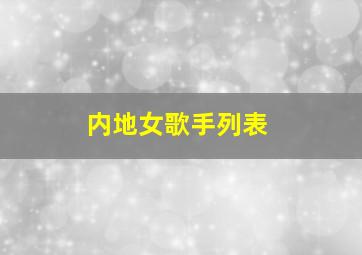 内地女歌手列表